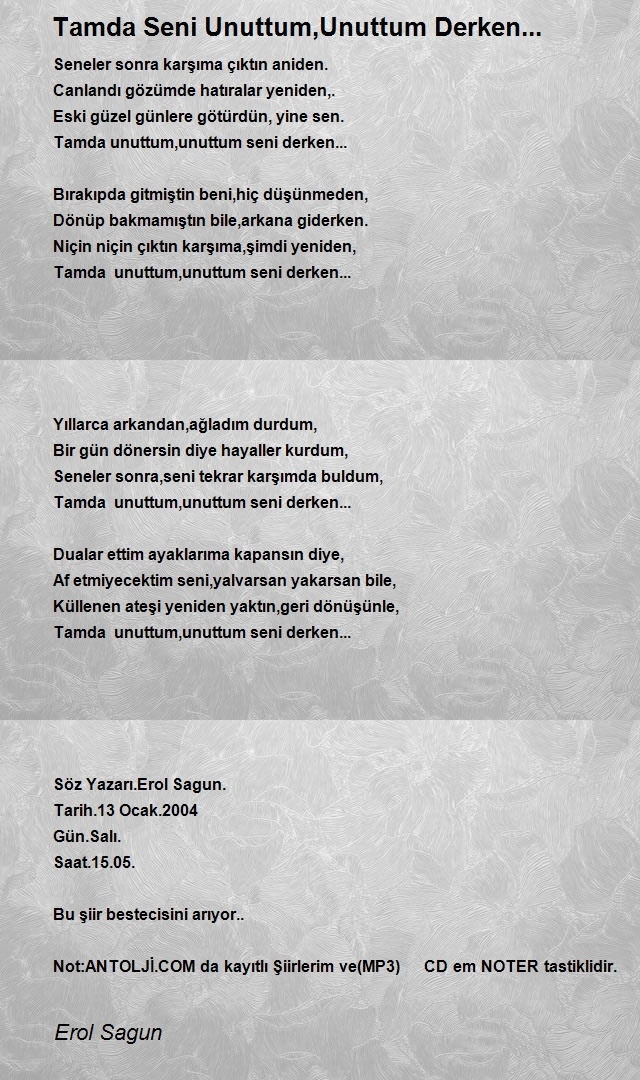 Tamda Seni Unuttum,Unuttum Derken...

Seneler sonra karşıma çıktın aniden.
Canlandı gözümde hatıralar yeniden,.
Eski güzel günlere götürdün, yine sen.
Tamda unuttum,unuttum seni derken...

Bırakıpda gitmiştin beni,hiç düşünmeden,
Dönüp bakmamıştın bile,arkana giderken.
Niçin niçin çıktın karşıma,şimdi yeniden,
Tamda unuttum,unuttum seni derken...

Yıllarca arkandan,ağladım durdum,
Bir gün dönersin diye hayaller kurdum,
Seneler sonra,seni tekrar karşımda buldum,
Tamda unuttum,unuttum seni derken...

Dualar ettim ayaklarıma kapansın diye,
Af etmiyecektim seni,yalvarsan yakarsan bile,
Küllenen ateşi yeniden yaktın,geri dönüşünle,
Tamda unuttum,unuttum seni derken...

Söz Yazarı.Erol Sagun.
Tarih.13 Ocak.2004
Gün.Salı.
Saat.15.05.

Bu şiir bestecisini arıyor..

Not:ANTOLJİ.COM da kayıtlı Şiirlerim ve(MP3) CD em NOTER tastiklidir.

Erol Sagun